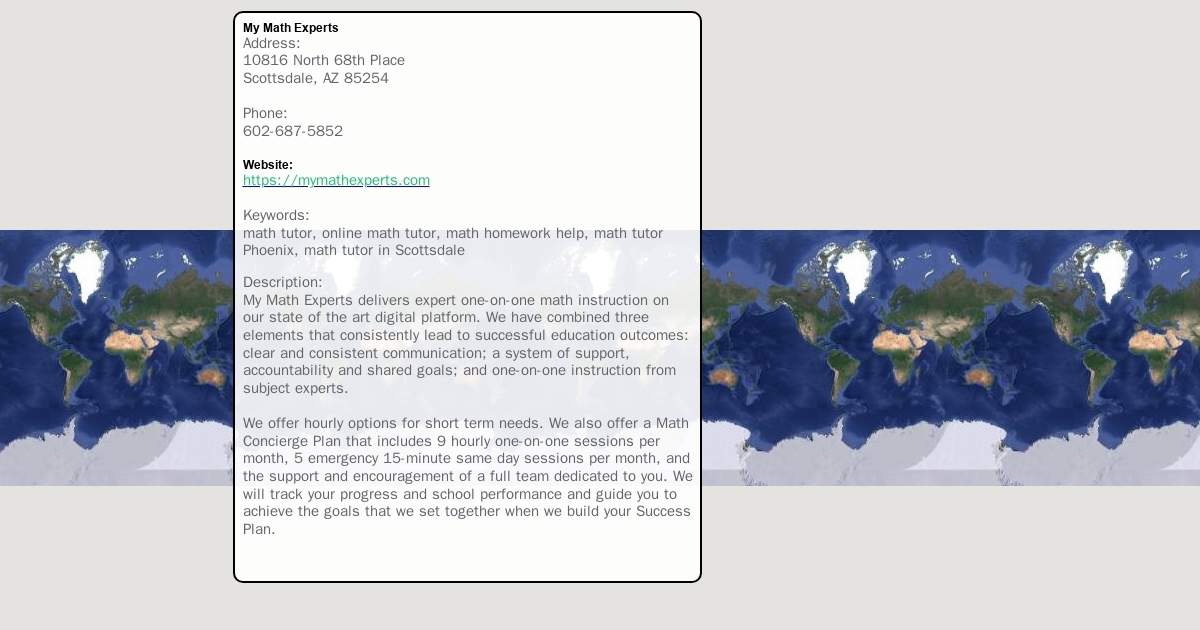 My Math Experts
Address:
10816 North 68th Place
Scottsdale, AZ 85254

Phone:
602-687-5852

Website:
https://mymathexperts.com

Keywords:
math tutor, online math tutor, math homework help, math tutor Phoenix, math tutor in Scottsdale

Description:
My Math Experts delivers expert one-on-one math instruction on our state of the art digital platform. We have combined three elements that consistently lead to successful education outcomes: clear and consistent communication; a system of support, accountability and shared goals; and one-on-one instruction from subject experts.

We offer hourly options for short term needs. We also offer a Math Concierge Plan that includes 9 hourly one-on-one sessions per month, 5 emergency 15-minute same day sessions per month, and the support and encouragement of a full team dedicated to you. We will track your progress and school performance and guide you to achieve the goals that we set together when we build your Success Plan.